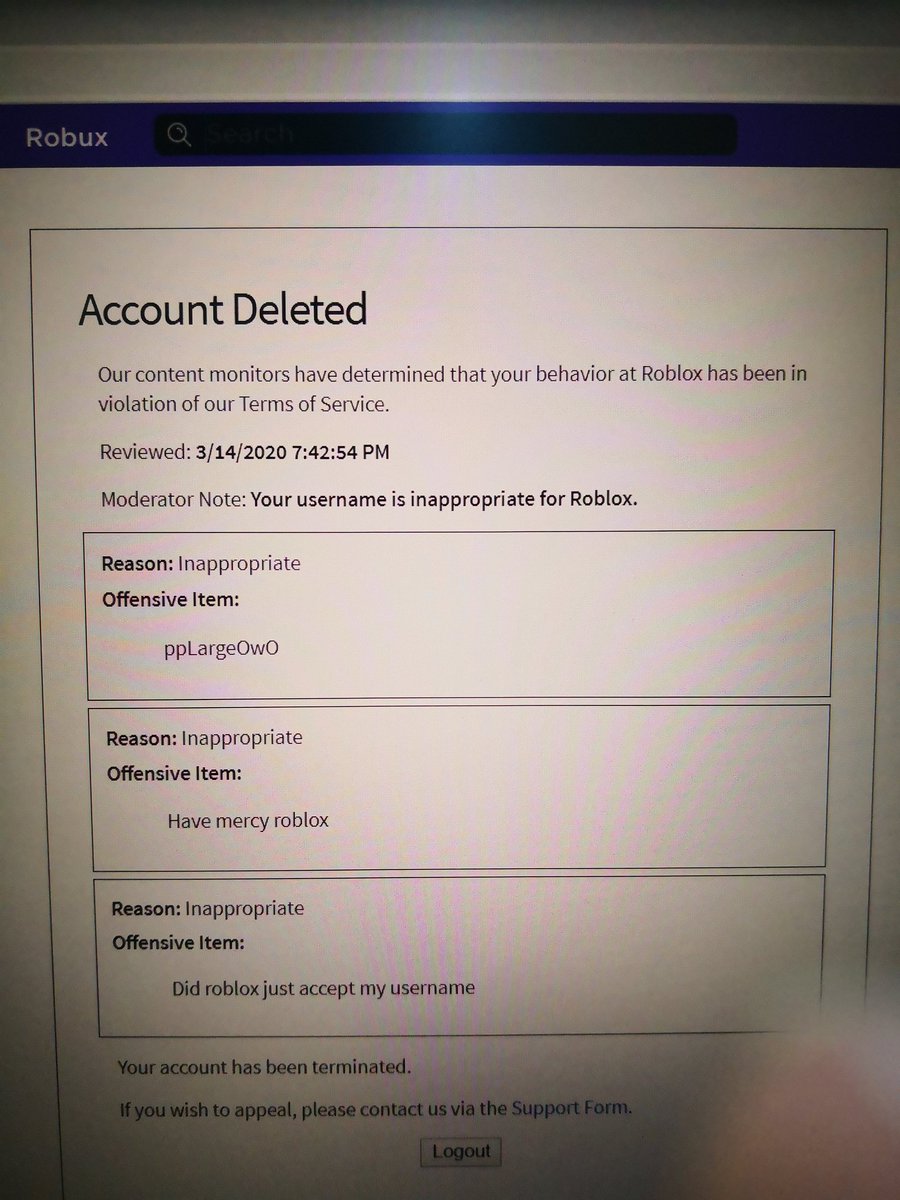 Robux

Search

Account Deleted

Our content monitors have determined that your behavior at Roblox has been in violation of our Terms of Service.

Reviewed: 3/14/2020 7:42:54 PM

Moderator Note: Your username is inappropriate for Roblox.

Reason: Inappropriate
Offensive Item:
ppLargeOwO

Reason: Inappropriate
Offensive Item:
Have mercy roblox

Reason: Inappropriate
Offensive Item:
Did roblox just accept my username

Your account has been terminated.

If you wish to appeal, please contact us via the Support Form.

Logout